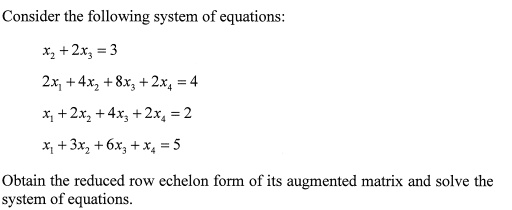 Consider the following system of equations:

$x_2 + 2x_3 = 3$

$2x_1 + 4x_2 + 8x_3 + 2x_4 = 4$

$x_1 + 2x_2 + 4x_3 + 2x_4 = 2$

$x_1 + 3x_2 + 6x_3 + x_4 = 5$

Obtain the reduced row echelon form of its augmented matrix and solve the system of equations.